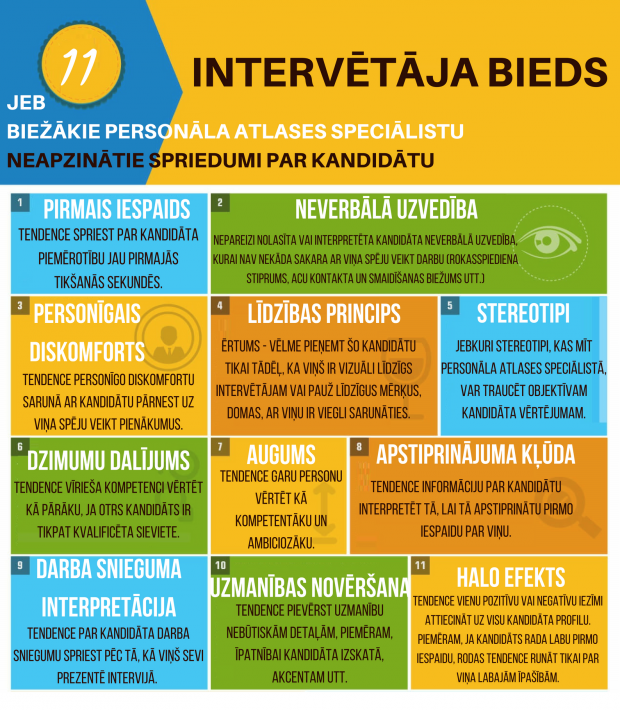 11

INTERVĒTĀJA BIEDS

JEB

BIEŽĀKIE PERSONĀLA ATLASES SPECIĀLISTU NEAPZINĀTIE SPRIEDUMI PAR KANDIDĀTU

1
PIRMAIS IESPAIDS
TENDENCE SPRIEST PAR KANDIDĀTA PIEMĒROTĪBU JAU PIRMAJĀS TIKŠANĀS SEKUNDĒS.

2
NEVERBĀLĀ UZVEDĪBA
NEPAREIZI NOLASĪTA VAI INTERPRETĒTA KANDIDĀTA NEVERBĀLĀ UZVEDĪBA, KURAI NAV NEKĀDA SAKARA AR VIŅA SPĒJU VEIKT DARBU (ROKASSPIEDIENA STIPRUMS, ACU KONTAKTA UN SMAIDĪŠANAS BIEŽUMS UTT.)

3
PERSONĪGAIS DISKOMFORTS
TENDENCE PERSONĪGO DISKOMFORTU SARUNĀ AR KANDIDĀTU PĀRNEST UZ VIŅA SPĒJU VEIKT PIENĀKUMUS.

4
LĪDZĪBAS PRINCIPS
ĒRTUMS - VĒLME PIEŅEMT ŠO KANDIDĀTU TIKAI TĀDĒĻ, KA VIŅŠ IR VIZUĀLI LĪDZĪGS INTERVĒTĀJAM VAI PAUŽ LĪDZĪGUS MĒRĶUS, DOMAS, AR VIŅU IR VIEGLI SARUNĀTIES.

5
STEREOTIPI
JEBKURI STEREOTIPI, KAS MĪT PERSONĀLA ATLASES SPECIĀLISTĀ, VAR TRAUCĒT OBJEKTĪVAM KANDIDĀTA VĒRTĒJUMAM.

6
DZIMUMU DALĪJUMS
TENDENCE VĪRIEŠA KOMPETENCI VĒRTĒT KĀ PĀRĀKU, JA OTRS KANDIDĀTS IR TIKPAT KVALIFICĒTA SIEVIETE.

7
AUGUMS
TENDENCE GARU PERSONU VĒRTĒT KĀ KOMPETENTĀKU UN AMBICIOZĀKU.

8
APSTIPRINĀJUMA KĻŪDA
TENDENCE INFORMĀCIJU PAR KANDIDĀTU INTERPRETĒT TĀ, LAI TĀ APSTIPRINĀTU PIRMO IESPAIDU PAR VIŅU.

9
DARBA SNIEGUMA INTERPRETĀCIJA
TENDENCE PAR KANDIDĀTA DARBA SNIEGUMU SPRIEST PĒC TĀ, KĀ VIŅŠ SEVI PREZENTĒ INTERVIJĀ.

10
UZMANĪBAS NOVĒRŠANA
TENDENCE PIEVĒRST UZMANĪBU NEBŪTISKĀM DETAĻĀM, PIEMĒRAM, ĪPATNĪBAI KANDIDĀTA IZSKATĀ, AKCENTAM UTT.

11
HALO EFEKTS
TENDENCE VIENU POZITĪVU VAI NEGATĪVU IEZĪMI ATTIECINĀT UZ VISU KANDIDĀTA PROFILU. PIEMĒRAM, JA KANDIDĀTS RADA LABU PIRMO IESPAIDU, RODAS TENDENCE RUNĀT TIKAI PAR VIŅA LABAJĀM ĪPAŠĪBĀM.